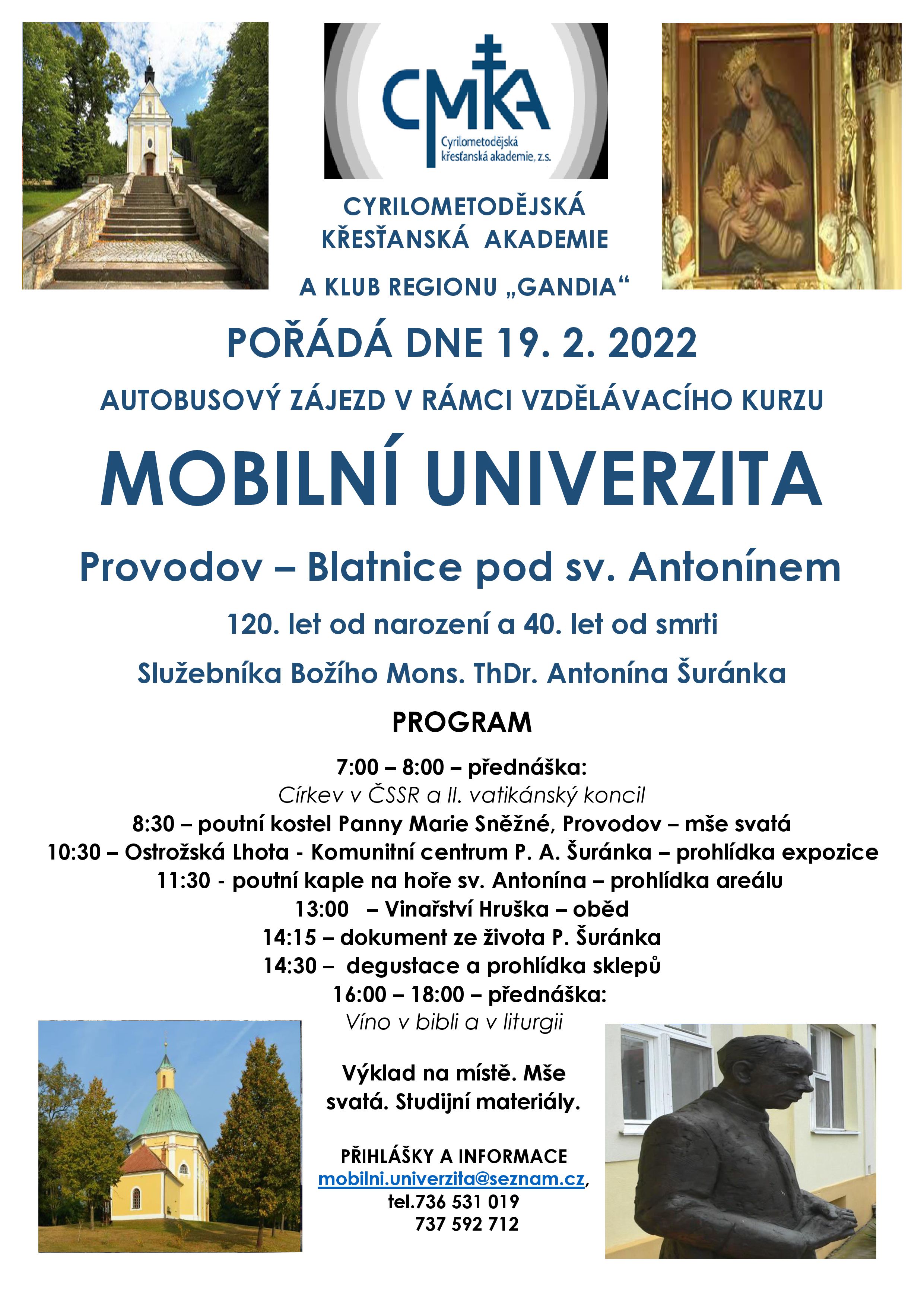 CMKA
Cyrilometodějská křesťanská akademie, z.s.

CYRILOMETODĚJSKÁ KŘESŤANSKÁ AKADEMIE

A KLUB REGIONU „GANDIA“

POŘÁDÁ DNE 19. 2. 2022

AUTOBUSOVÝ ZÁJEZD V RÁMCI VZDĚLÁVACÍHO KURZU

MOBILNÍ UNIVERZITA

Provodov – Blatnice pod sv. Antonínem

120. let od narození a 40. let od smrti

Služebníka Božího Mons. ThDr. Antonína Šuránka

PROGRAM

7:00 – 8:00 – přednáška:
Církev v ČSSR a II. vatikánský koncil
8:30 – poutní kostel Panny Marie Sněžné, Provodov – mše svatá
10:30 – Ostrožská Lhota - Komunitní centrum P. A. Šuránka – prohlídka expozice
11:30 - poutní kaple na hoře sv. Antonína – prohlídka areálu
13:00 – Vinařství Hruška – oběd
14:15 – dokument ze života P. Šuránka
14:30 – degustace a prohlídka sklepů
16:00 – 18:00 – přednáška:
Víno v bibli a v liturgii

Výklad na místě. Mše svatá. Studijní materiály.

PŘIHLÁŠKY A INFORMACE
mobilni.univerzita@seznam.cz,
tel.736 531 019
737 592 712